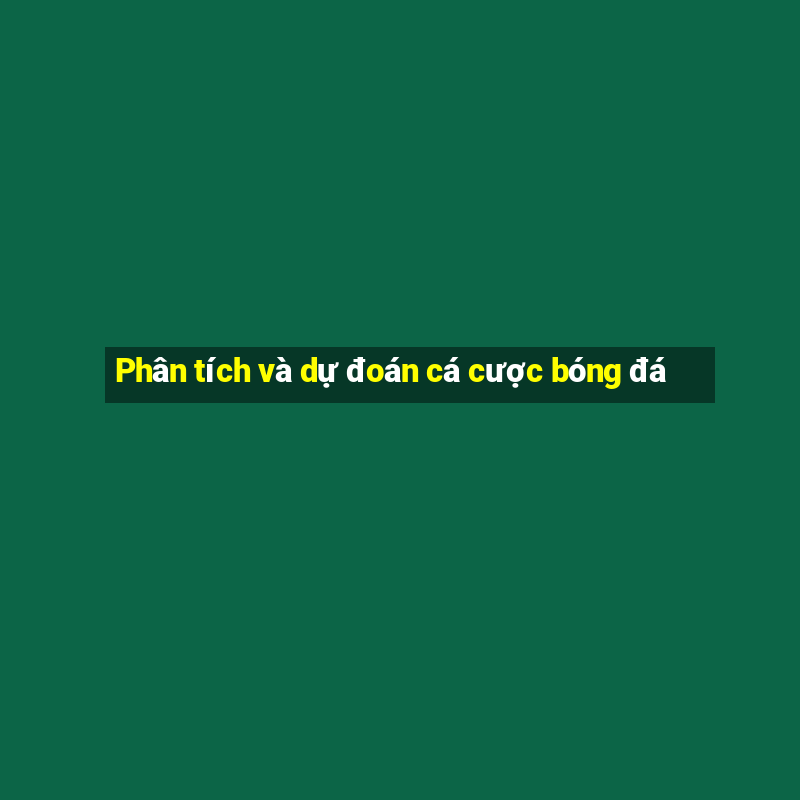 Phân tích và dự đoán cá cược bóng đá